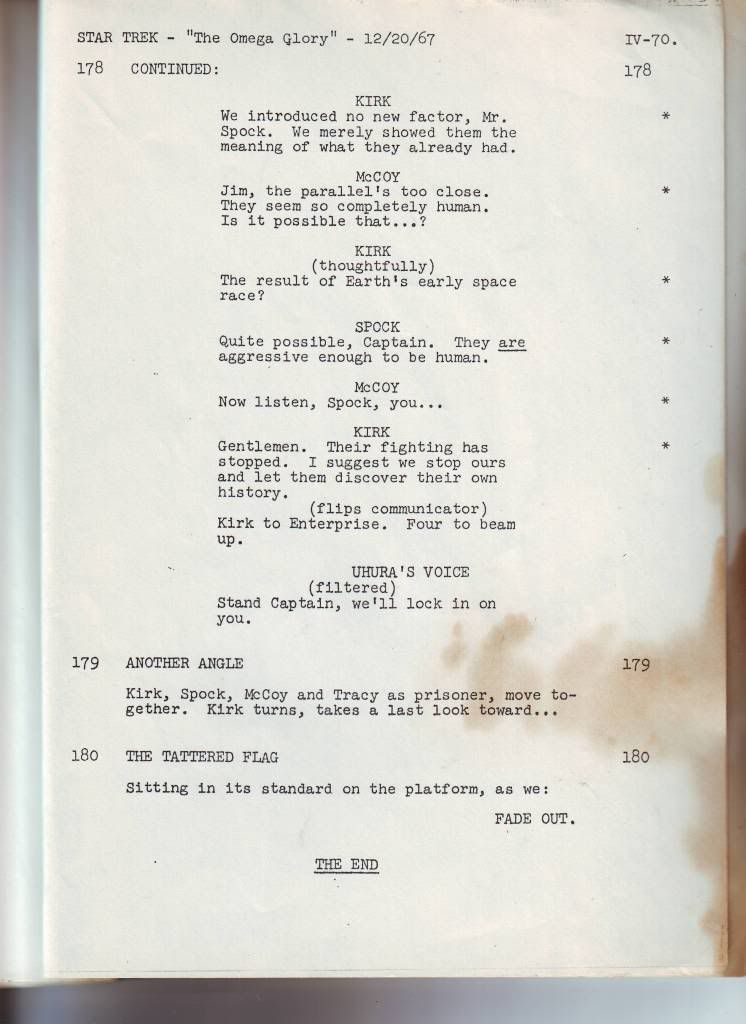 STAR TREK - "The Omega Glory" - 12/20/67 IV-70.

178 CONTINUED: 178

KIRK
We introduced no new factor, Mr. Spock. We merely showed them the meaning of what they already had. *

McCOY
Jim, the parallel's too close. They seem so completely human. Is it possible that...? *

KIRK
(thoughtfully)
The result of Earth's early space race? *

SPOCK
Quite possible, Captain. They are aggressive enough to be human. *

McCOY
Now listen, Spock, you... *

KIRK
Gentlemen. Their fighting has stopped. I suggest we stop ours and let them discover their own history. *
(flips communicator)
Kirk to Enterprise. Four to beam up.

UHURA'S VOICE
(filtered)
Stand Captain, we'll lock in on you.

179 ANOTHER ANGLE 179

Kirk, Spock, McCoy and Tracy as prisoner, move together. Kirk turns, takes a last look toward...

180 THE TATTERED FLAG 180

Sitting in its standard on the platform, as we:

FADE OUT.

THE END